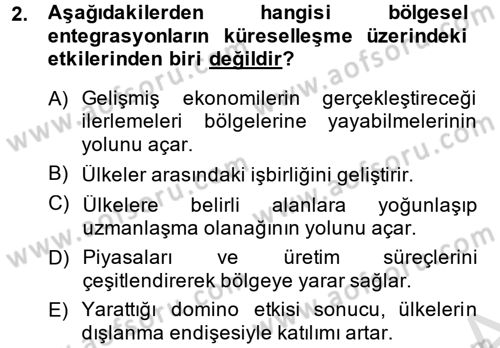 2. Aşağıdakilerden hangisi bölgesel entegrasyonların küreselleşme üzerindeki etkilerinden biri değildir?

A) Gelişmiş ekonomilerin gerçekleştireceği ilerlemeleri bölgelerine yayabilmelerinin yolunu açar.

B) Ülkeler arasındaki işbirliğini geliştirir.

C) Ülkelere belirli alanlara yoğunlaşıp uzmanlaşma olanağının yolunu açar.

D) Piyasaları ve üretim süreçlerini çeşitlendirerek bölgeye yarar sağlar.

E) Yarattığı domino etkisi sonucu, ülkelerin dışlanma endişesiyle katılımı artar.

www.aofsoru.com